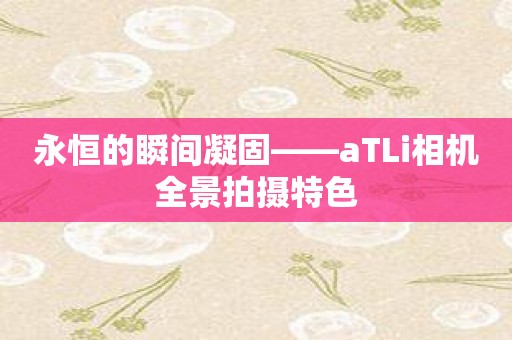 永恒的瞬间凝固——aTLi相机全景拍摄特色